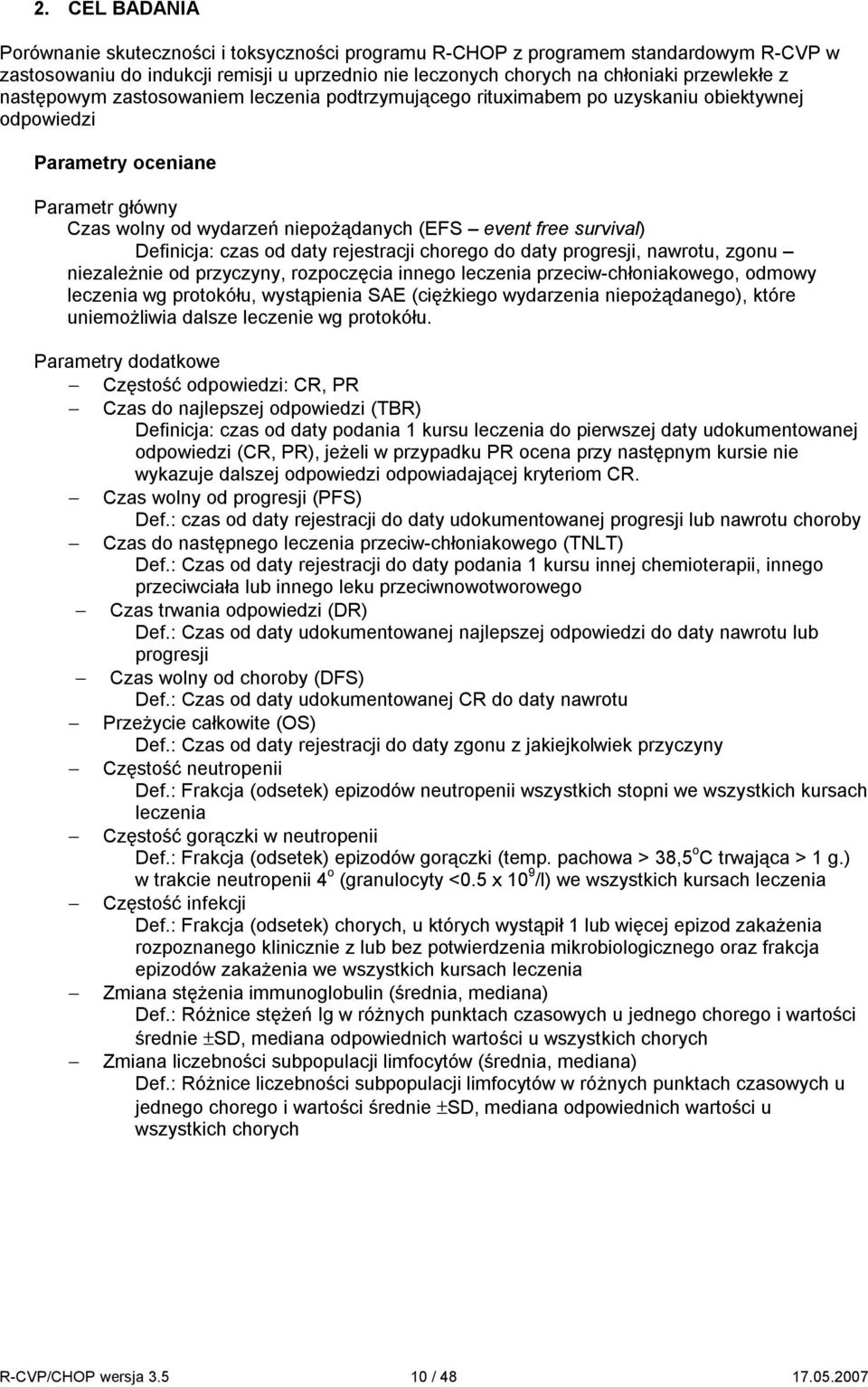 2. CEL BADANIA

Porównanie skuteczności i toksyczności programu R-CHOP z programem standardowym R-CVP w zastosowaniu do indukcji remisji u uprzednio nie leczonych chorych na chłoniaki przewlekłe z następowym zastosowaniem leczenia podtrzymującego rituximabem po uzyskaniu obiektywnej odpowiedzi

Parametry oceniane

Parametr główny
Czas wolny od wydarzeń niepożądanych (EFS – event free survival)
Definicja: czas od daty rejestracji chorego do daty progresji, nawrotu, zgonu – niezależnie od przyczyny, rozpoczęcia innego leczenia przeciw-chłoniakowego, odmowy leczenia wg protokółu, wystąpienia SAE (ciężkiego wydarzenia niepożądanego), które uniemożliwia dalsze leczenie wg protokółu.

Parametry dodatkowe
– Częstość odpowiedzi: CR, PR
– Czas do najlepszej odpowiedzi (TBR)
Definicja: czas od daty podania 1 kursu leczenia do pierwszej daty udokumentowanej odpowiedzi (CR, PR), jeżeli w przypadku PR ocena przy następnym kursie nie wykazuje dalszej odpowiedzi odpowiadającej kryteriom CR.
– Czas wolny od progresji (PFS)
Def.: czas od daty rejestracji do daty udokumentowanej progresji lub nawrotu choroby
– Czas do następnego leczenia przeciw-chłoniakowego (TNLT)
Def.: Czas od daty rejestracji do daty podania 1 kursu innej chemioterapii, innego przeciwciała lub innego leku przeciwnowotworowego
– Czas trwania odpowiedzi (DR)
Def.: Czas od daty udokumentowanej najlepszej odpowiedzi do daty nawrotu lub progresji
– Czas wolny od choroby (DFS)
Def.: Czas od daty udokumentowanej CR do daty nawrotu
– Przeżycie całkowite (OS)
Def.: Czas od daty rejestracji do daty zgonu z jakiejkolwiek przyczyny
– Częstość neutropenii
Def.: Frakcja (odsetek) epizodów neutropenii wszystkich stopni we wszystkich kursach leczenia
– Częstość gorączki w neutropenii
Def.: Frakcja (odsetek) epizodów gorączki (temp. pachowa > 38,5$^o$C trwająca > 1 g.) w trakcie neutropenii 4$^o$ (granulocyty <0.5 x 10$^9$/l) we wszystkich kursach leczenia
– Częstość infekcji
Def.: Frakcja (odsetek) chorych, u których wystąpił 1 lub więcej epizod zakażenia rozpoznanego klinicznie z lub bez potwierdzenia mikrobiologicznego oraz frakcja epizodów zakażenia we wszystkich kursach leczenia
– Zmiana stężenia immunoglobulin (średnia, mediana)
Def.: Różnice stężeń Ig w różnych punktach czasowych u jednego chorego i wartości średnie $\pm$SD, mediana odpowiednich wartości u wszystkich chorych
– Zmiana liczebności subpopulacji limfocytów (średnia, mediana)
Def.: Różnice liczebności subpopulacji limfocytów w różnych punktach czasowych u jednego chorego i wartości średnie $\pm$SD, mediana odpowiednich wartości u wszystkich chorych

R-CVP/CHOP wersja 3.5 10 / 48 17.05.2007